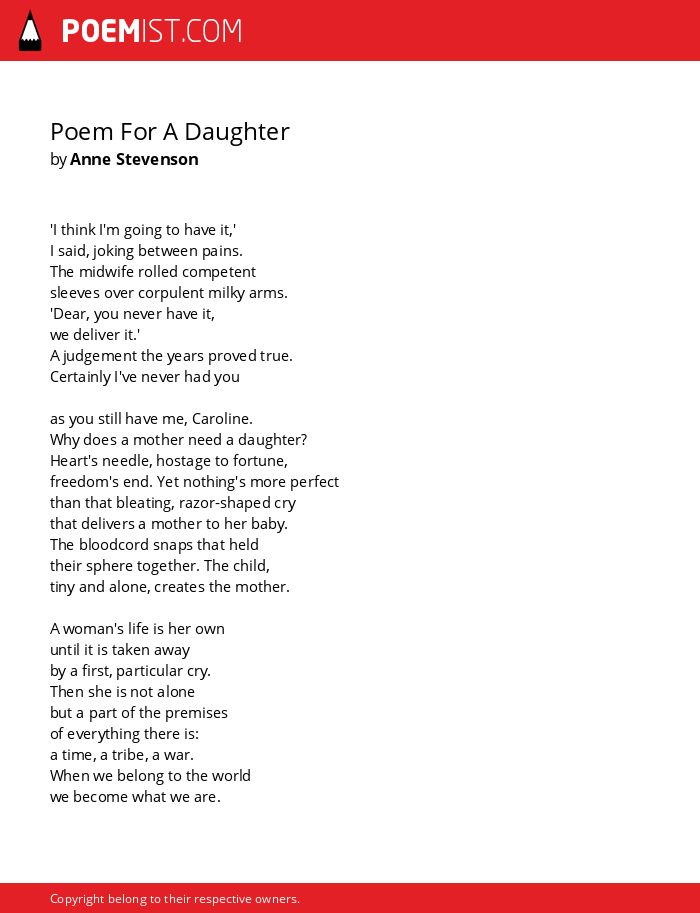 POEMIST.COM

Poem For A Daughter
by Anne Stevenson

'I think I'm going to have it,'
I said, joking between pains.
The midwife rolled competent
sleeves over corpulent milky arms.
'Dear, you never have it,
we deliver it.'
A judgement the years proved true.
Certainly I've never had you

as you still have me, Caroline.
Why does a mother need a daughter?
Heart's needle, hostage to fortune,
freedom's end. Yet nothing's more perfect
than that bleating, razor-shaped cry
that delivers a mother to her baby.
The bloodcord snaps that held
their sphere together. The child,
tiny and alone, creates the mother.

A woman's life is her own
until it is taken away
by a first, particular cry.
Then she is not alone
but a part of the premises
of everything there is:
a time, a tribe, a war.
When we belong to the world
we become what we are.

Copyright belong to their respective owners.